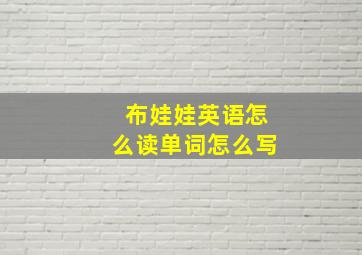 布娃娃英语怎么读单词怎么写